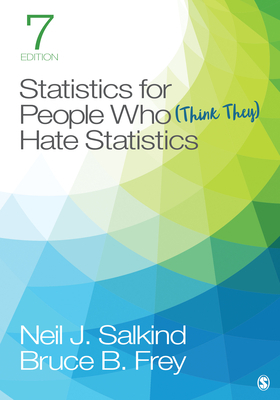 7
EDITION

Statistics for People Who (Think They) Hate Statistics

Neil J. Salkind
Bruce B. Frey

S